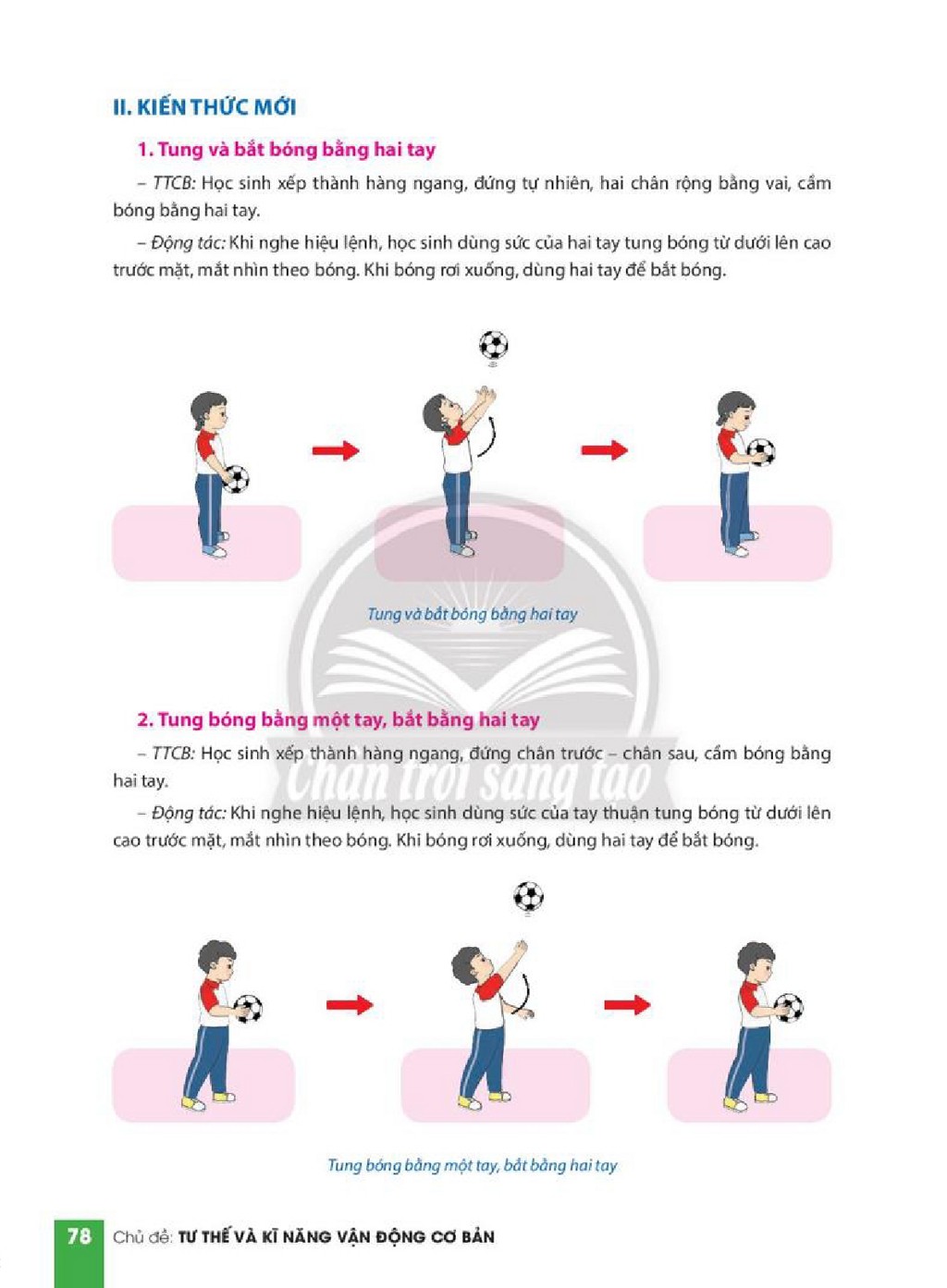 II. KIẾN THỨC MỚI

1. Tung và bắt bóng bằng hai tay

– TTCB: Học sinh xếp thành hàng ngang, đứng tự nhiên, hai chân rộng bằng vai, cầm bóng bằng hai tay.

– Động tác: Khi nghe hiệu lệnh, học sinh dùng sức của hai tay tung bóng từ dưới lên cao trước mặt, mắt nhìn theo bóng. Khi bóng rơi xuống, dùng hai tay để bắt bóng.

Tung và bắt bóng bằng hai tay

2. Tung bóng bằng một tay, bắt bằng hai tay

– TTCB: Học sinh xếp thành hàng ngang, đứng chân trước – chân sau, cầm bóng bằng hai tay.

– Động tác: Khi nghe hiệu lệnh, học sinh dùng sức của tay thuận tung bóng từ dưới lên cao trước mặt, mắt nhìn theo bóng. Khi bóng rơi xuống, dùng hai tay để bắt bóng.

Tung bóng bằng một tay, bắt bằng hai tay

78 Chủ đề: TƯ THẾ VÀ KĨ NĂNG VẬN ĐỘNG CƠ BẢN

Chân trời sáng tạo